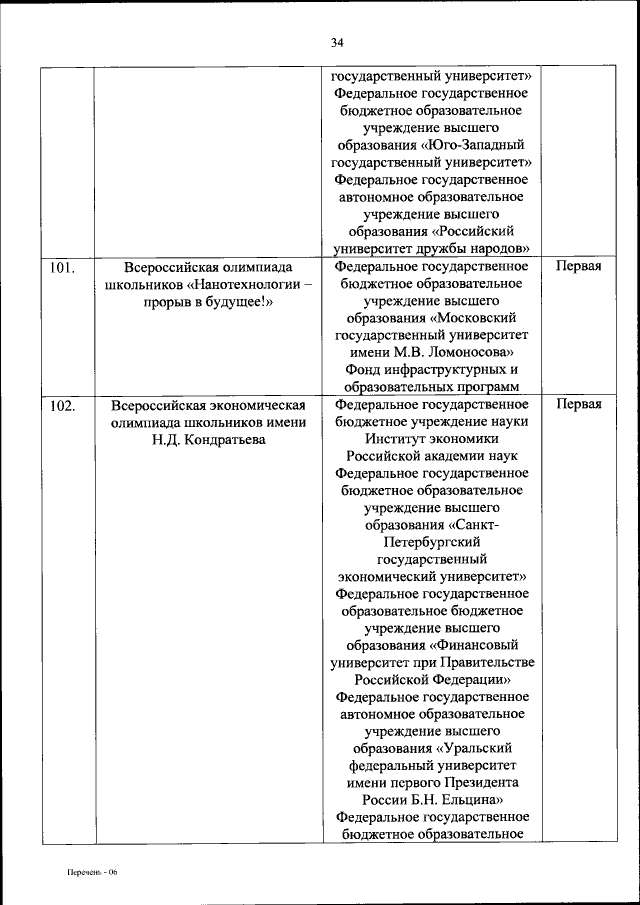 34

| | | | |
|---|---|---|---|
| | | государственный университет» Федеральное государственное бюджетное образовательное учреждение высшего образования «Юго-Западный государственный университет» Федеральное государственное автономное образовательное учреждение высшего образования «Российский университет дружбы народов» | |
| 101. | Всероссийская олимпиада школьников «Нанотехнологии – прорыв в будущее!» | Федеральное государственное бюджетное образовательное учреждение высшего образования «Московский государственный университет имени М.В. Ломоносова» Фонд инфраструктурных и образовательных программ | Первая |
| 102. | Всероссийская экономическая олимпиада школьников имени Н.Д. Кондратьева | Федеральное государственное бюджетное учреждение науки Институт экономики Российской академии наук Федеральное государственное бюджетное образовательное учреждение высшего образования «Санкт-Петербургский государственный экономический университет» Федеральное государственное образовательное бюджетное учреждение высшего образования «Финансовый университет при Правительстве Российской Федерации» Федеральное государственное автономное образовательное учреждение высшего образования «Уральский федеральный университет имени первого Президента России Б.Н. Ельцина» Федеральное государственное бюджетное образовательное | Первая |

Перечень - 06